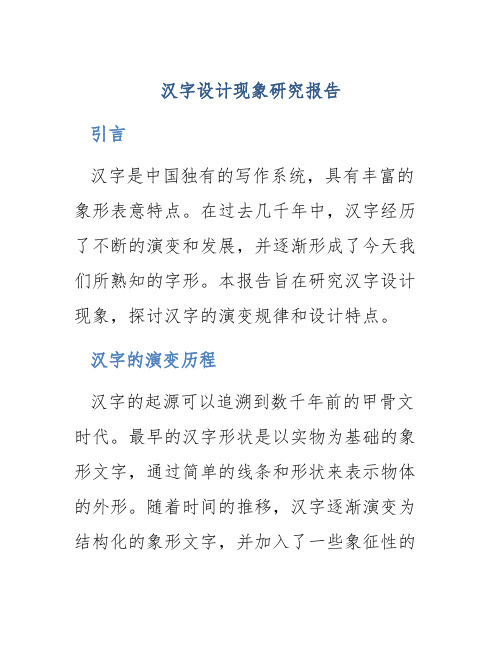 汉字设计现象研究报告

引言

汉字是中国独有的写作系统，具有丰富的象形表意特点。在过去几千年中，汉字经历了不断的演变和发展，并逐渐形成了今天我们所熟知的字形。本报告旨在研究汉字设计现象，探讨汉字的演变规律和设计特点。

汉字的演变历程

汉字的起源可以追溯到数千年前的甲骨文时代。最早的汉字形状是以实物为基础的象形文字，通过简单的线条和形状来表示物体的外形。随着时间的推移，汉字逐渐演变为结构化的象形文字，并加入了一些象征性的